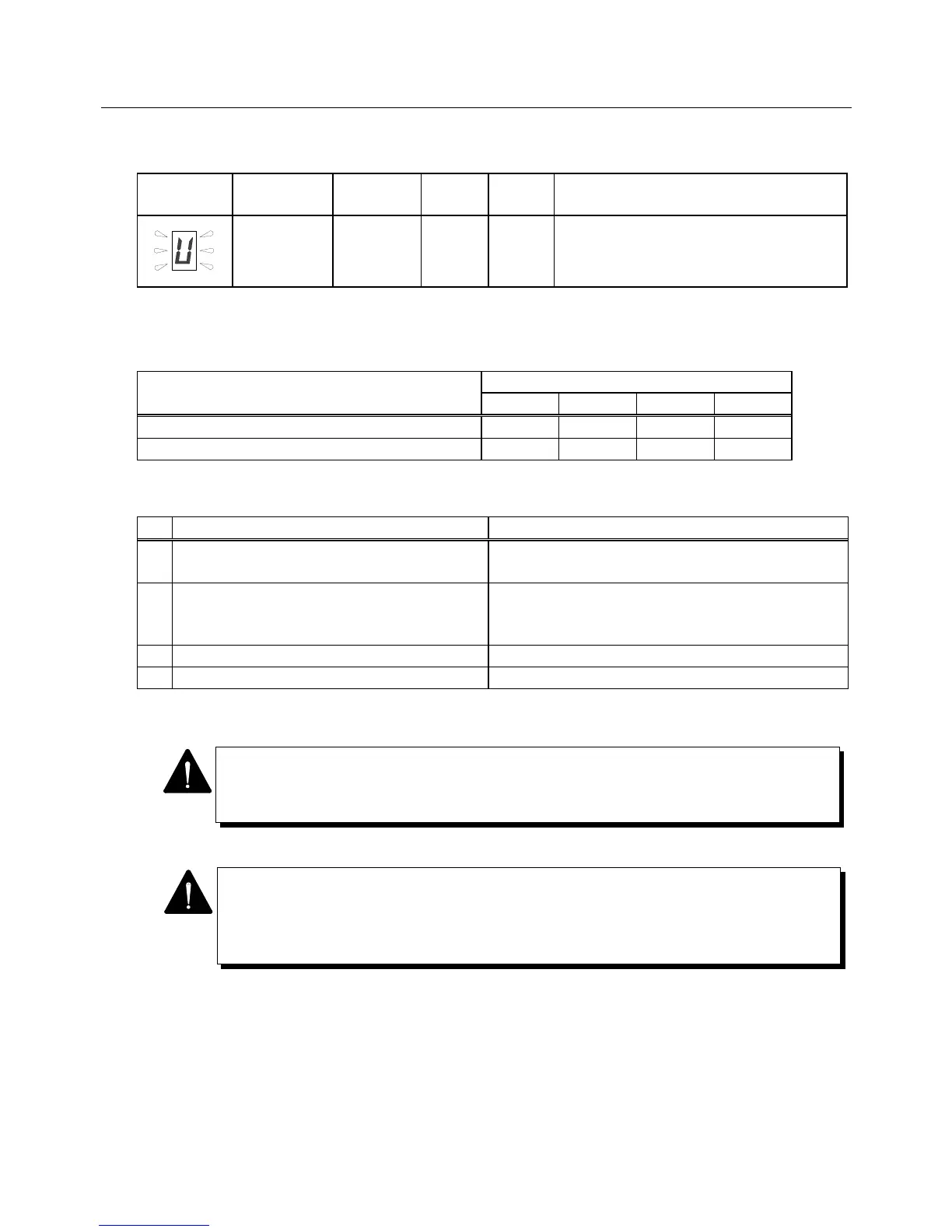 U